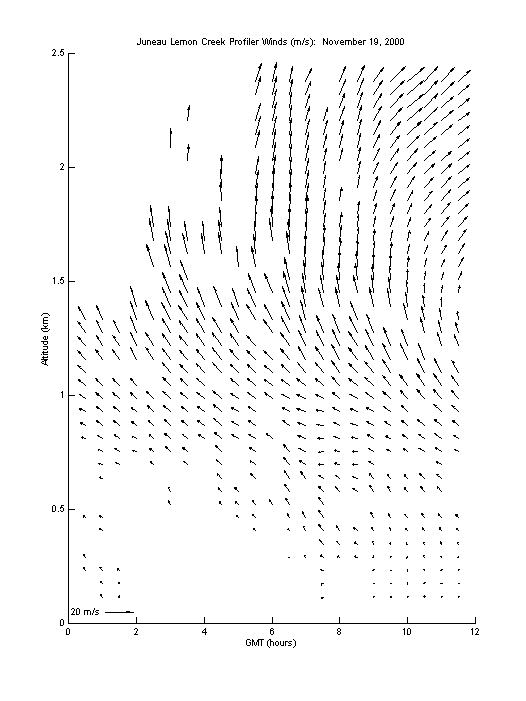 Juneau Lemon Creek Profiler Winds (m/s): November 19, 2000

Altitude (km)

2.5
2
1.5
1
0.5
0

20 m/s

0 2 4 6 8 10 12

GMT (hours)